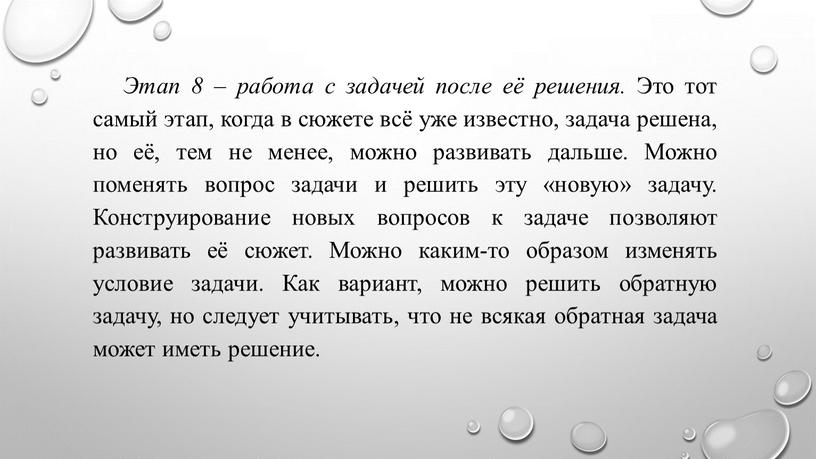 Этап 8 – работа с задачей после её решения. Это тот самый этап, когда в сюжете всё уже известно, задача решена, но её, тем не менее, можно развивать дальше. Можно поменять вопрос задачи и решить эту «новую» задачу. Конструирование новых вопросов к задаче позволяют развивать её сюжет. Можно каким-то образом изменять условие задачи. Как вариант, можно решить обратную задачу, но следует учитывать, что не всякая обратная задача может иметь решение.